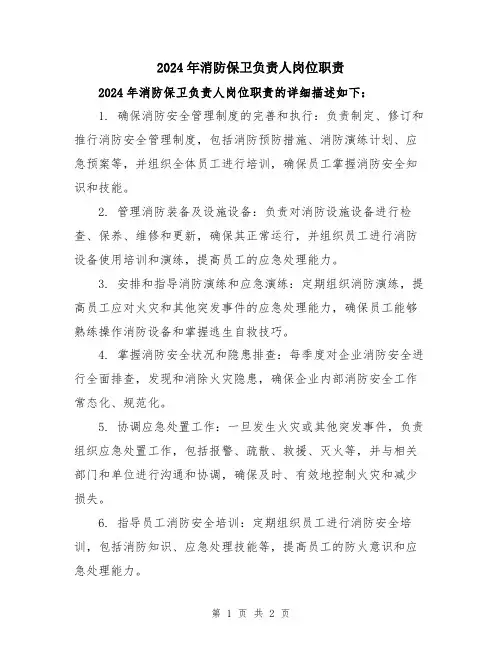 2024年消防保卫负责人岗位职责

2024年消防保卫负责人岗位职责的详细描述如下：

1. 确保消防安全管理制度的完善和执行：负责制定、修订和推行消防安全管理制度，包括消防预防措施、消防演练计划、应急预案等，并组织全体员工进行培训，确保员工掌握消防安全知识和技能。

2. 管理消防装备及设施设备：负责对消防设施设备进行检查、保养、维修和更新，确保其正常运行，并组织员工进行消防设备使用培训和演练，提高员工的应急处理能力。

3. 安排和指导消防演练和应急演练：定期组织消防演练，提高员工应对火灾和其他突发事件的应急处理能力，确保员工能够熟练操作消防设备和掌握逃生自救技巧。

4. 掌握消防安全状况和隐患排查：每季度对企业消防安全进行全面排查，发现和消除火灾隐患，确保企业内部消防安全工作常态化、规范化。

5. 协调应急处置工作：一旦发生火灾或其他突发事件，负责组织应急处置工作，包括报警、疏散、救援、灭火等，并与相关部门和单位进行沟通和协调，确保及时、有效地控制火灾和减少损失。

6. 指导员工消防安全培训：定期组织员工进行消防安全培训，包括消防知识、应急处理技能等，提高员工的防火意识和应急处理能力。

第 1 页 共 2 页